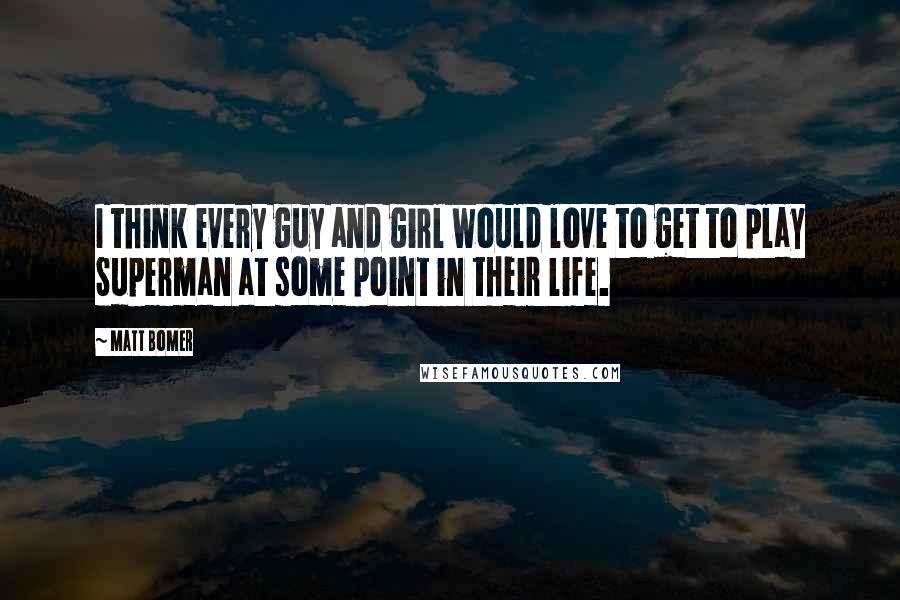 I THINK EVERY GUY AND GIRL WOULD LOVE TO GET TO PLAY SUPERMAN AT SOME POINT IN THEIR LIFE.

~ MATT BOMER

WISEFAMOUSQUOTES.COM